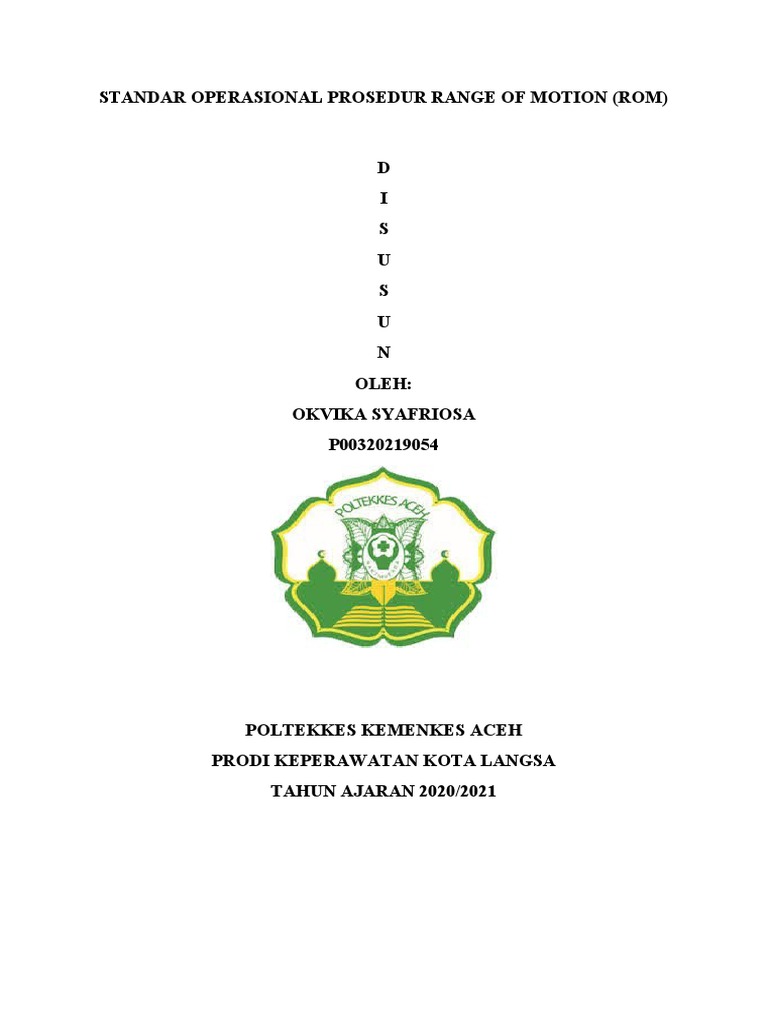 STANDAR OPERASIONAL PROSEDUR RANGE OF MOTION (ROM)

D
I
S
U
S
U
N
OLEH:
OKVIKA SYAFRIOSA
P00320219054

POLTEKKES ACEH

POLTEKKES KEMENKES ACEH
PRODI KEPERAWATAN KOTA LANGSA
TAHUN AJARAN 2020/2021